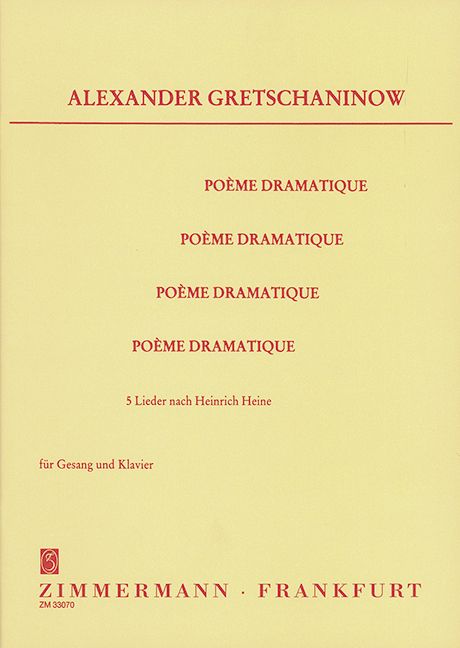 ALEXANDER GRETSCHANINOW

POÈME DRAMATIQUE

POÈME DRAMATIQUE

POÈME DRAMATIQUE

POÈME DRAMATIQUE

5 Lieder nach Heinrich Heine

für Gesang und Klavier

ZIMMERMANN · FRANKFURT
ZM 33070